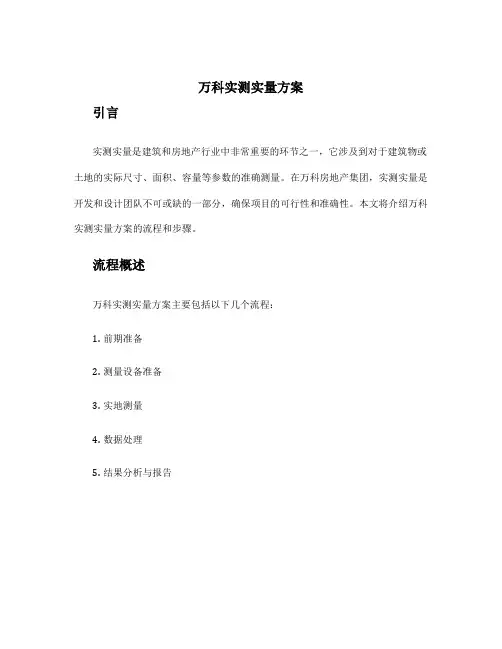 万科实测实量方案

引言

实测实量是建筑和房地产行业中非常重要的环节之一，它涉及到对于建筑物或土地的实际尺寸、面积、容量等参数的准确测量。在万科房地产集团，实测实量是开发和设计团队不可或缺的一部分，确保项目的可行性和准确性。本文将介绍万科实测实量方案的流程和步骤。

流程概述

万科实测实量方案主要包括以下几个流程：

1. 前期准备

2. 测量设备准备

3. 实地测量

4. 数据处理

5. 结果分析与报告